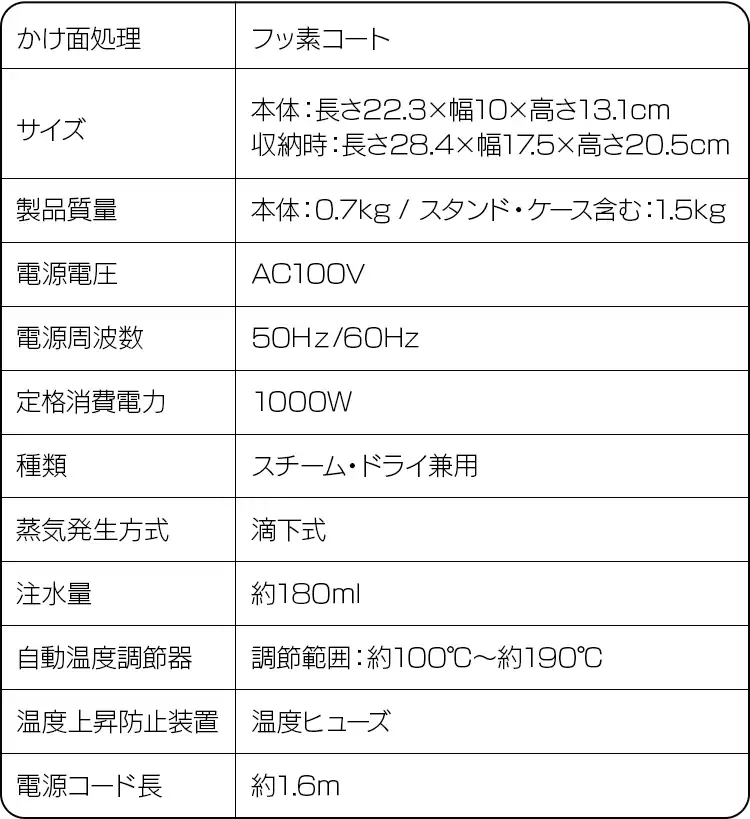 | かけ面処理 | フッ素コート |
|---|---|
| サイズ | 本体:長さ22.3×幅10×高さ13.1cm 収納時:長さ28.4×幅17.5×高さ20.5cm |
| 製品質量 | 本体:0.7kg / スタンド・ケース含む:1.5kg |
| 電源電圧 | AC100V |
| 電源周波数 | 50Hz/60Hz |
| 定格消費電力 | 1000W |
| 種類 | スチーム・ドライ兼用 |
| 蒸気発生方式 | 滴下式 |
| 注水量 | 約180ml |
| 自動温度調節器 | 調節範囲:約100℃～約190℃ |
| 温度上昇防止装置 | 温度ヒューズ |
| 電源コード長 | 約1.6m |